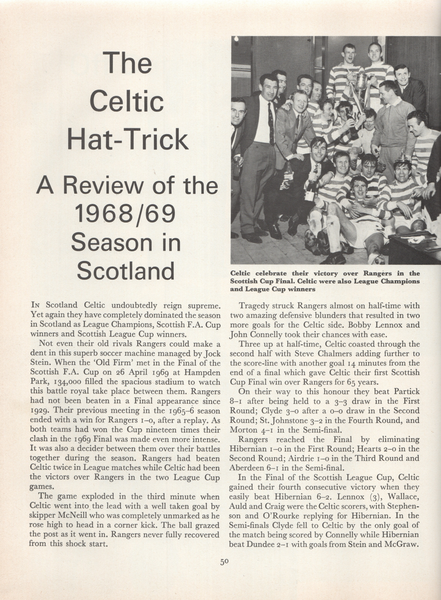 The Celtic Hat-Trick

A Review of the 1968/69 Season in Scotland

Celtic celebrate their victory over Rangers in the Scottish Cup Final. Celtic were also League Champions and League Cup winners

In Scotland Celtic undoubtedly reign supreme. Yet again they have completely dominated the season in Scotland as League Champions, Scottish F.A. Cup winners and Scottish League Cup winners.

Not even their old rivals Rangers could make a dent in this superb soccer machine managed by Jock Stein. When the 'Old Firm' met in the Final of the Scottish F.A. Cup on 26 April 1969 at Hampden Park, 134,000 filled the spacious stadium to watch this battle royal take place between them. Rangers had not been beaten in a Final appearance since 1929. Their previous meeting in the 1965-6 season ended with a win for Rangers 1-0, after a replay. As both teams had won the Cup nineteen times their clash in the 1969 Final was made even more intense. It was also a decider between them over their battles together during the season. Rangers had beaten Celtic twice in League matches while Celtic had been the victors over Rangers in the two League Cup games.

The game exploded in the third minute when Celtic went into the lead with a well taken goal by skipper McNeill who was completely unmarked as he rose high to head in a corner kick. The ball grazed the post as it went in. Rangers never fully recovered from this shock start.

Tragedy struck Rangers almost on half-time with two amazing defensive blunders that resulted in two more goals for the Celtic side. Bobby Lennox and John Connelly took their chances with ease.

Three up at half-time, Celtic coasted through the second half with Steve Chalmers adding further to the score-line with another goal 14 minutes from the end of a final which gave Celtic their first Scottish Cup Final win over Rangers for 65 years.

On their way to this honour they beat Partick 8-1 after being held to a 3-3 draw in the First Round; Clyde 3-0 after a 0-0 draw in the Second Round; St. Johnstone 3-2 in the Fourth Round, and Morton 4-1 in the Semi-final.

Rangers reached the Final by eliminating Hibernian 1-0 in the First Round; Hearts 2-0 in the Second Round; Airdrie 1-0 in the Third Round and Aberdeen 6-1 in the Semi-final.

In the Final of the Scottish League Cup, Celtic gained their fourth consecutive victory when they easily beat Hibernian 6-2. Lennox (3), Wallace, Auld and Craig were the Celtic scorers, with Stephenson and O'Rourke replying for Hibernian. In the Semi-finals Clyde fell to Celtic by the only goal of the match being scored by Connelly while Hibernian beat Dundee 2-1 with goals from Stein and McGraw.

50